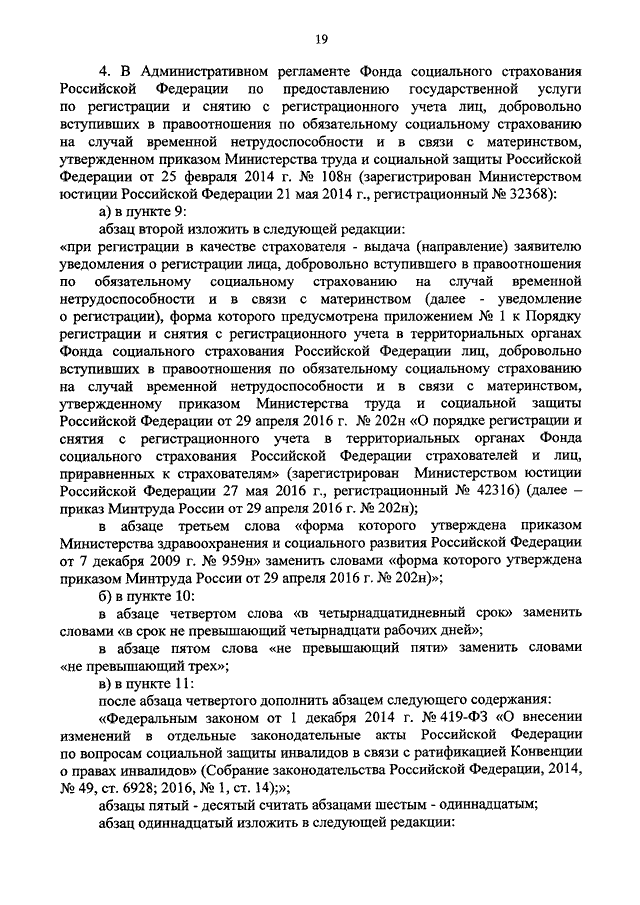 19

4. В Административном регламенте Фонда социального страхования Российской Федерации по предоставлению государственной услуги по регистрации и снятию с регистрационного учета лиц, добровольно вступивших в правоотношения по обязательному социальному страхованию на случай временной нетрудоспособности и в связи с материнством, утвержденном приказом Министерства труда и социальной защиты Российской Федерации от 25 февраля 2014 г. № 108н (зарегистрирован Министерством юстиции Российской Федерации 21 мая 2014 г., регистрационный № 32368):

а) в пункте 9:

абзац второй изложить в следующей редакции:

«при регистрации в качестве страхователя - выдача (направление) заявителю уведомления о регистрации лица, добровольно вступившего в правоотношения по обязательному социальному страхованию на случай временной нетрудоспособности и в связи с материнством (далее - уведомление о регистрации), форма которого предусмотрена приложением № 1 к Порядку регистрации и снятия с регистрационного учета в территориальных органах Фонда социального страхования Российской Федерации лиц, добровольно вступивших в правоотношения по обязательному социальному страхованию на случай временной нетрудоспособности и в связи с материнством, утвержденному приказом Министерства труда и социальной защиты Российской Федерации от 29 апреля 2016 г. № 202н «О порядке регистрации и снятия с регистрационного учета в территориальных органах Фонда социального страхования Российской Федерации страхователей и лиц, приравненных к страхователям» (зарегистрирован Министерством юстиции Российской Федерации 27 мая 2016 г., регистрационный № 42316) (далее – приказ Минтруда России от 29 апреля 2016 г. № 202н);

в абзаце третьем слова «форма которого утверждена приказом Министерства здравоохранения и социального развития Российской Федерации от 7 декабря 2009 г. № 959н» заменить словами «форма которого утверждена приказом Минтруда России от 29 апреля 2016 г. № 202н)»;

б) в пункте 10:

в абзаце четвертом слова «в четырнадцатидневный срок» заменить словами «в срок не превышающий четырнадцати рабочих дней»;

в абзаце пятом слова «не превышающий пяти» заменить словами «не превышающий трех»;

в) в пункте 11:

после абзаца четвертого дополнить абзацем следующего содержания:

«Федеральным законом от 1 декабря 2014 г. № 419-ФЗ «О внесении изменений в отдельные законодательные акты Российской Федерации по вопросам социальной защиты инвалидов в связи с ратификацией Конвенции о правах инвалидов» (Собрание законодательства Российской Федерации, 2014, № 49, ст. 6928; 2016, № 1, ст. 14);»;

абзацы пятый - десятый считать абзацами шестым - одиннадцатым;

абзац одиннадцатый изложить в следующей редакции: